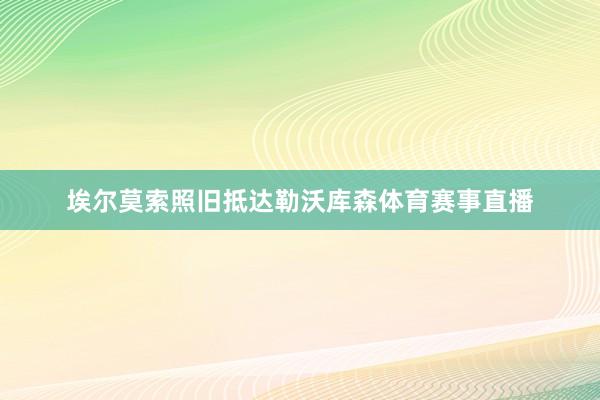 埃尔莫索照旧抵达勒沃库森体育赛事直播